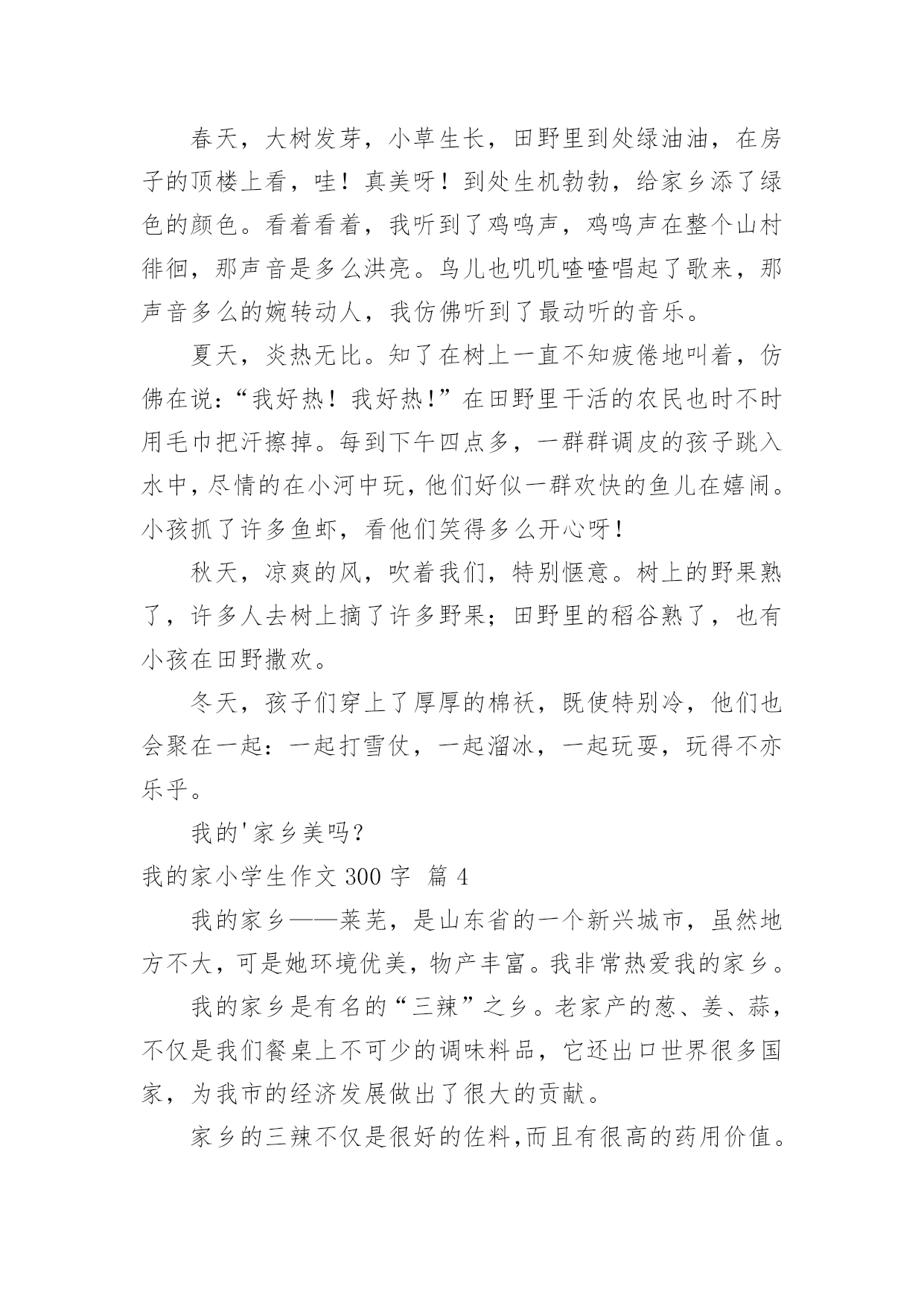 春天，大树发芽，小草生长，田野里到处绿油油，在房子的顶楼上看，哇！真美呀！到处生机勃勃，给家乡添了绿色的颜色。看着看着，我听到了鸡鸣声，鸡鸣声在整个山村徘徊，那声音是多么洪亮。鸟儿也叽叽喳喳唱起了歌来，那声音多么的婉转动人，我仿佛听到了最动听的音乐。

夏天，炎热无比。知了在树上一直不知疲倦地叫着，仿佛在说：“我好热！我好热!”在田野里干活的农民也时不时用毛巾把汗擦掉。每到下午四点多，一群群调皮的孩子跳入水中，尽情的在小河中玩，他们好似一群欢快的鱼儿在嬉闹。小孩抓了许多鱼虾，看他们笑得多么开心呀！

秋天，凉爽的风，吹着我们，特别惬意。树上的野果熟了，许多人去树上摘了许多野果；田野里的稻谷熟了，也有小孩在田野撒欢。

冬天，孩子们穿上了厚厚的棉袄，既使特别冷，他们也会聚在一起：一起打雪仗，一起溜冰，一起玩耍，玩得不亦乐乎。

我的'家乡美吗？

我的家小学生作文 300 字 篇 4

我的家乡——莱芜，是山东省的一个新兴城市，虽然地方不大，可是她环境优美，物产丰富。我非常热爱我的家乡。

我的家乡是有名的“三辣”之乡。老家产的葱、姜、蒜，不仅是我们餐桌上不可少的调味料品，它还出口世界很多国家，为我市的经济发展做出了很大的贡献。

家乡的三辣不仅是很好的佐料,而且有很高的药用价值。